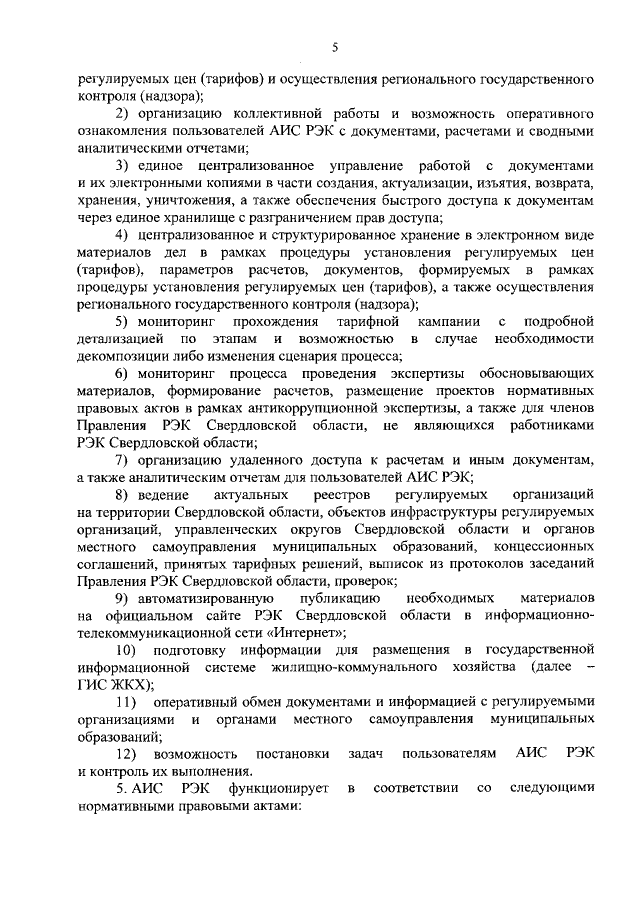 5

регулируемых цен (тарифов) и осуществления регионального государственного контроля (надзора);

2) организацию коллективной работы и возможность оперативного ознакомления пользователей АИС РЭК с документами, расчетами и сводными аналитическими отчетами;

3) единое централизованное управление работой с документами и их электронными копиями в части создания, актуализации, изъятия, возврата, хранения, уничтожения, а также обеспечения быстрого доступа к документам через единое хранилище с разграничением прав доступа;

4) централизованное и структурированное хранение в электронном виде материалов дел в рамках процедуры установления регулируемых цен (тарифов), параметров расчетов, документов, формируемых в рамках процедуры установления регулируемых цен (тарифов), а также осуществления регионального государственного контроля (надзора);

5) мониторинг прохождения тарифной кампании с подробной детализацией по этапам и возможностью в случае необходимости декомпозиции либо изменения сценария процесса;

6) мониторинг процесса проведения экспертизы обосновывающих материалов, формирование расчетов, размещение проектов нормативных правовых актов в рамках антикоррупционной экспертизы, а также для членов Правления РЭК Свердловской области, не являющихся работниками РЭК Свердловской области;

7) организацию удаленного доступа к расчетам и иным документам, а также аналитическим отчетам для пользователей АИС РЭК;

8) ведение актуальных реестров регулируемых организаций на территории Свердловской области, объектов инфраструктуры регулируемых организаций, управленческих округов Свердловской области и органов местного самоуправления муниципальных образований, концессионных соглашений, принятых тарифных решений, выписок из протоколов заседаний Правления РЭК Свердловской области, проверок;

9) автоматизированную публикацию необходимых материалов на официальном сайте РЭК Свердловской области в информационно-телекоммуникационной сети «Интернет»;

10) подготовку информации для размещения в государственной информационной системе жилищно-коммунального хозяйства (далее – ГИС ЖКХ);

11) оперативный обмен документами и информацией с регулируемыми организациями и органами местного самоуправления муниципальных образований;

12) возможность постановки задач пользователям АИС РЭК и контроль их выполнения.

5. АИС РЭК функционирует в соответствии со следующими нормативными правовыми актами: